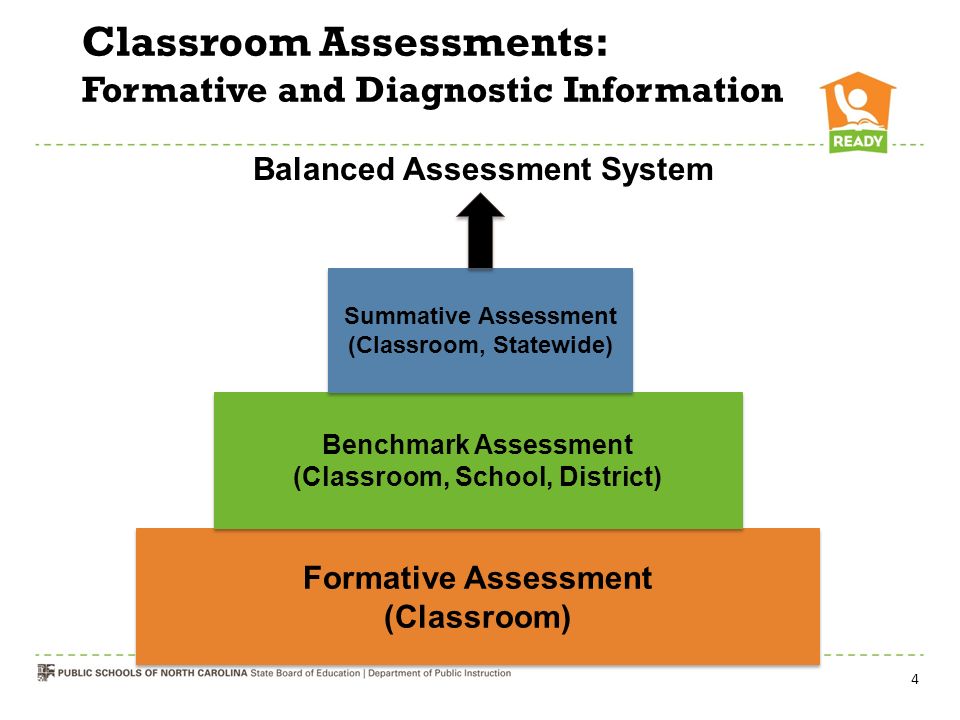 Classroom Assessments:
Formative and Diagnostic Information

READY

Balanced Assessment System

Summative Assessment
(Classroom, Statewide)

Benchmark Assessment
(Classroom, School, District)

Formative Assessment
(Classroom)

PUBLIC SCHOOLS OF NORTH CAROLINA State Board of Education | Department of Public Instruction

4